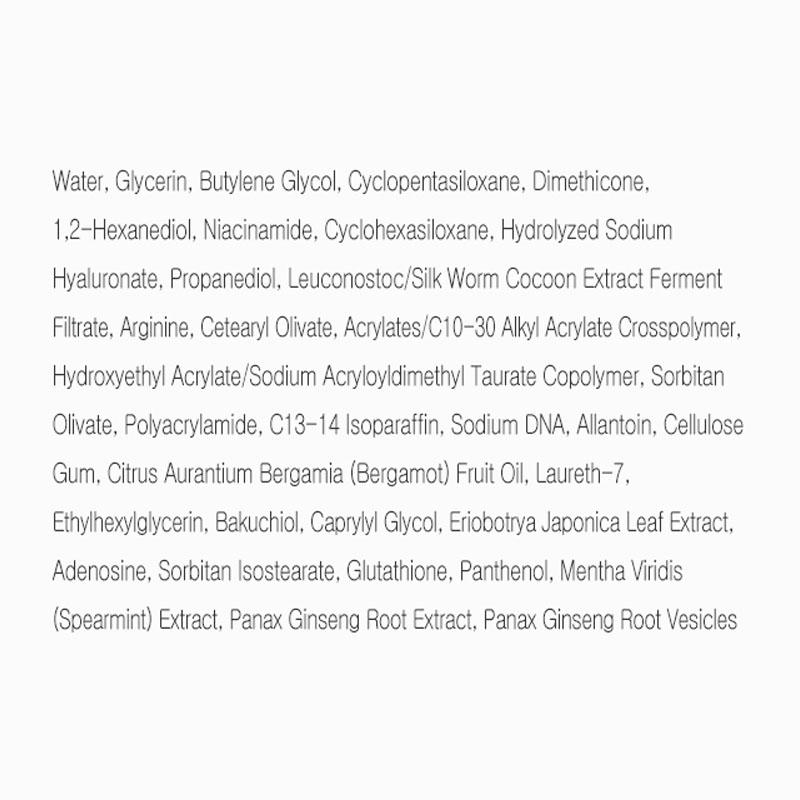 Water, Glycerin, Butylene Glycol, Cyclopentasiloxane, Dimethicone, 1,2-Hexanediol, Niacinamide, Cyclohexasiloxane, Hydrolyzed Sodium Hyaluronate, Propanediol, Leuconostoc/Silk Worm Cocoon Extract Ferment Filtrate, Arginine, Cetearyl Olivate, Acrylates/C10-30 Alkyl Acrylate Crosspolymer, Hydroxyethyl Acrylate/Sodium Acryloyldimethyl Taurate Copolymer, Sorbitan Olivate, Polyacrylamide, C13-14 Isoparaffin, Sodium DNA, Allantoin, Cellulose Gum, Citrus Aurantium Bergamia (Bergamot) Fruit Oil, Laureth-7, Ethylhexylglycerin, Bakuchiol, Caprylyl Glycol, Eriobotrya Japonica Leaf Extract, Adenosine, Sorbitan Isostearate, Glutathione, Panthenol, Mentha Viridis (Spearmint) Extract, Panax Ginseng Root Extract, Panax Ginseng Root Vesicles